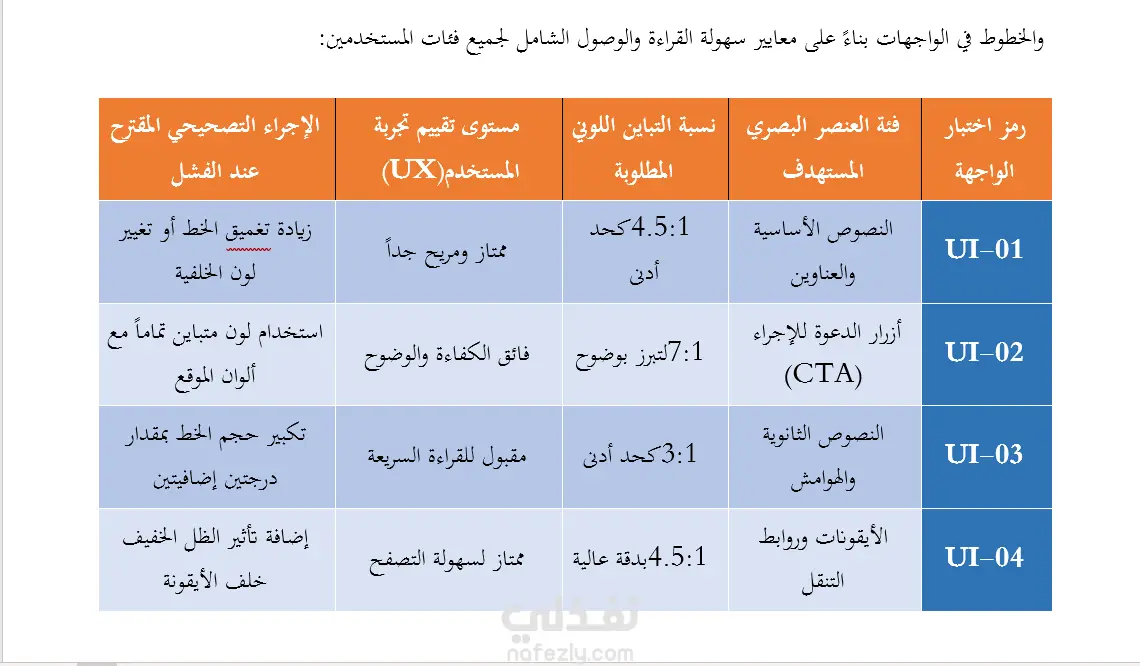 والخطوط في الواجهات بناءً على معايير سهولة القراءة والوصول الشامل لجميع فئات المستخدمين:

| رمز اختبار الواجهة | فئة العنصر البصري المستهدف | نسبة التباين اللوني المطلوبة | مستوى تقييم تجربة المستخدم(UX) | الإجراء التصحيحي المقترح عند الفشل |
|---|---|---|---|---|
| UI-01 | النصوص الأساسية والعناوين | 4.5:1كحد أدنى | ممتاز ومريح جداً | زيادة تغميق الخط أو تغيير لون الخلفية |
| UI-02 | أزرار الدعوة للإجراء (CTA) | 7:1لتبرز بوضوح | فائق الكفاءة والوضوح | استخدام لون متباين تماماً مع ألوان الموقع |
| UI-03 | النصوص الثانوية والهوامش | 3:1كحد أدنى | مقبول للقراءة السريعة | تكبير حجم الخط بمقدار درجتين إضافيتين |
| UI-04 | الأيقونات وروابط التنقل | 4.5:1بدقة عالية | ممتاز لسهولة التصفح | إضافة تأثير الظل الخفيف خلف الأيقونة |

نفذلي
nafezly.com